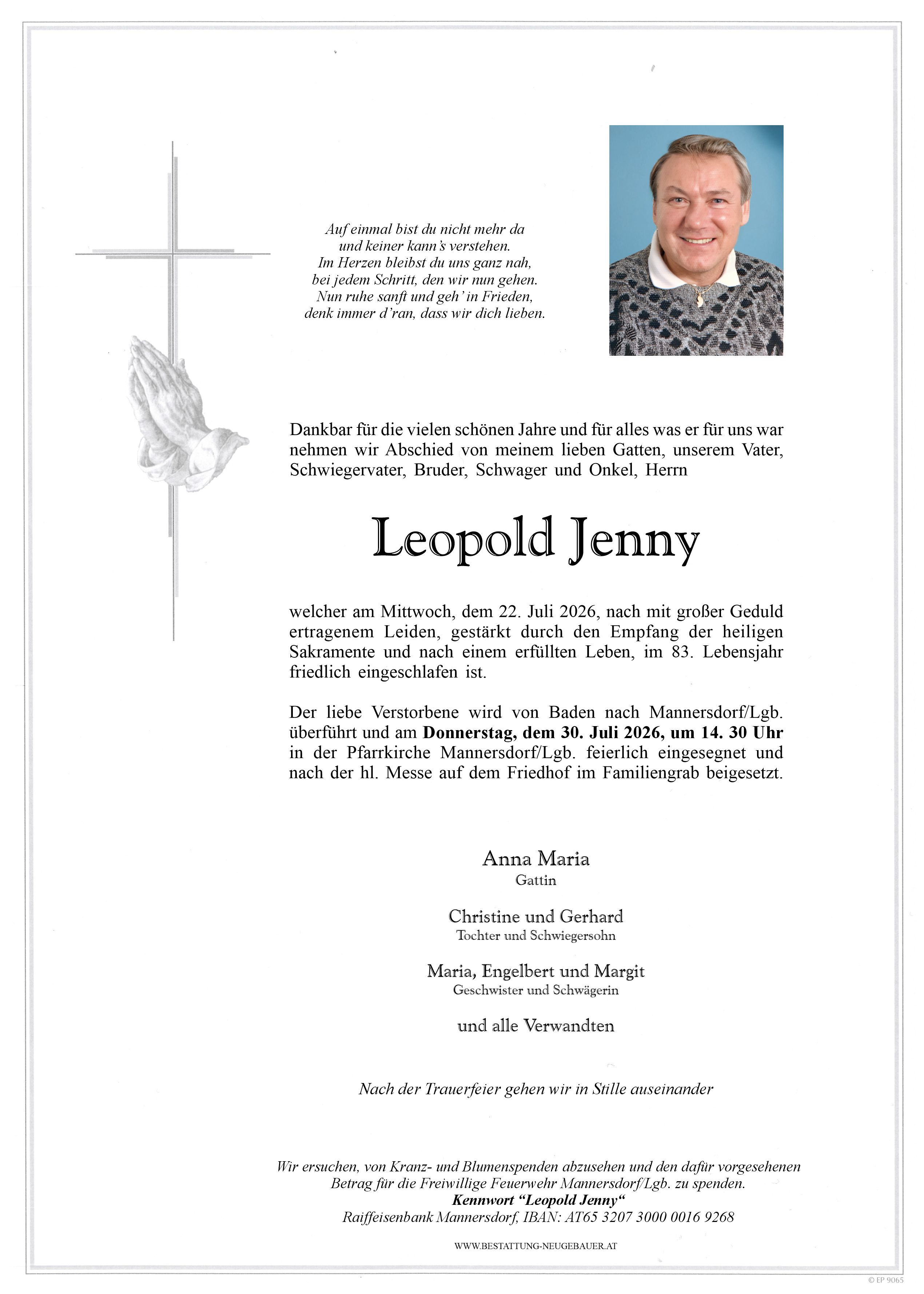 Auf einmal bist du nicht mehr da
und keiner kann's verstehen.
Im Herzen bleibst du uns ganz nah,
bei jedem Schritt, den wir nun gehen.
Nun ruhe sanft und geh' in Frieden,
denk immer d'ran, dass wir dich lieben.

Dankbar für die vielen schönen Jahre und für alles was er für uns war nehmen wir Abschied von meinem lieben Gatten, unserem Vater, Schwiegervater, Bruder, Schwager und Onkel, Herrn

Leopold Jenny

welcher am Mittwoch, dem 22. Juli 2026, nach mit großer Geduld ertragenem Leiden, gestärkt durch den Empfang der heiligen Sakramente und nach einem erfüllten Leben, im 83. Lebensjahr friedlich eingeschlafen ist.

Der liebe Verstorbene wird von Baden nach Mannersdorf/Lgb. überführt und am Donnerstag, dem 30. Juli 2026, um 14. 30 Uhr in der Pfarrkirche Mannersdorf/Lgb. feierlich eingesegnet und nach der hl. Messe auf dem Friedhof im Familiengrab beigesetzt.

Anna Maria
Gattin

Christine und Gerhard
Tochter und Schwiegersohn

Maria, Engelbert und Margit
Geschwister und Schwägerin

und alle Verwandten

Nach der Trauerfeier gehen wir in Stille auseinander

Wir ersuchen, von Kranz- und Blumenspenden abzusehen und den dafür vorgesehenen Betrag für die Freiwillige Feuerwehr Mannersdorf/Lgb. zu spenden.
Kennwort "Leopold Jenny"
Raiffeisenbank Mannersdorf, IBAN: AT65 3207 3000 0016 9268

WWW.BESTATTUNG-NEUGEBAUER.AT

© EP 9065